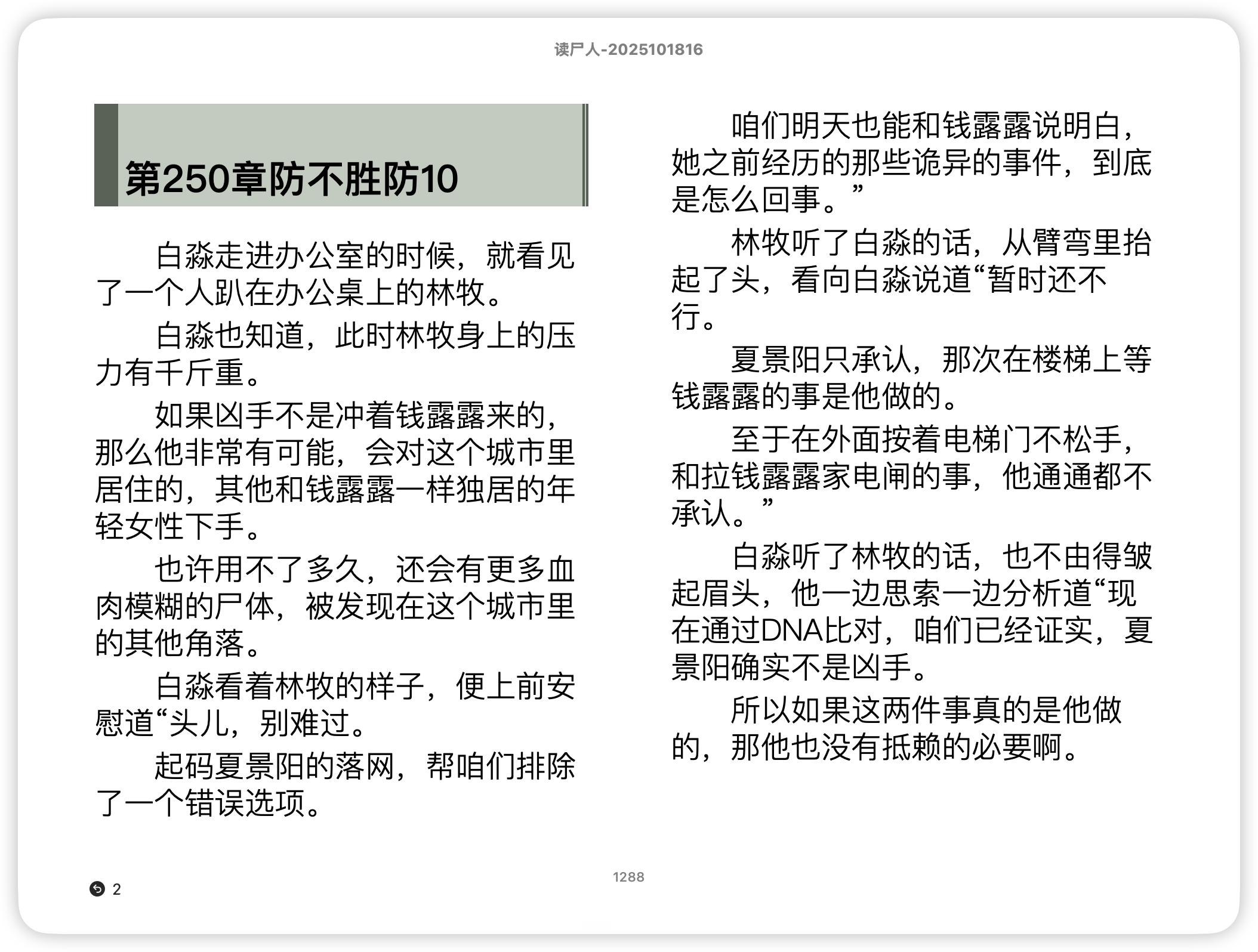 读尸人-2025101816

第250章防不胜防10

白淼走进办公室的时候，就看见了一个人趴在办公桌上的林牧。

白淼也知道，此时林牧身上的压力有千斤重。

如果凶手不是冲着钱露露来的，那么他非常有可能，会对这个城市里居住的，其他和钱露露一样独居的年轻女性下手。

也许用不了多久，还会有更多血肉模糊的尸体，被发现在这个城市里的其他角落。

白淼看着林牧的样子，便上前安慰道“头儿，别难过。

起码夏景阳的落网，帮咱们排除了一个错误选项。

咱们明天也能和钱露露说明白，她之前经历的那些诡异的事件，到底是怎么回事。”

林牧听了白淼的话，从臂弯里抬起了头，看向白淼说道“暂时还不行。

夏景阳只承认，那次在楼梯上等钱露露的事是他做的。

至于在外面按着电梯门不松手，和拉钱露露家电闸的事，他通通都不承认。”

白淼听了林牧的话，也不由得皱起眉头，他一边思索一边分析道“现在通过DNA比对，咱们已经证实，夏景阳确实不是凶手。

所以如果这两件事真的是他做的，那他也没有抵赖的必要啊。

1288

2